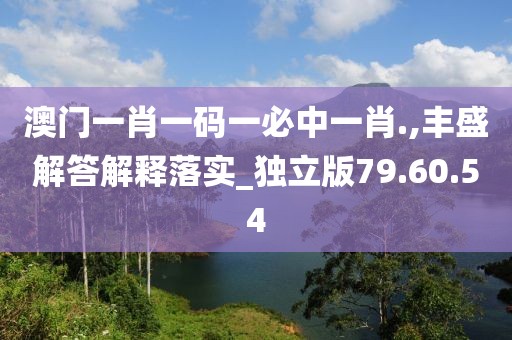 澳门一肖一码一必中一肖.,丰盛解答解释落实_独立版79.60.54